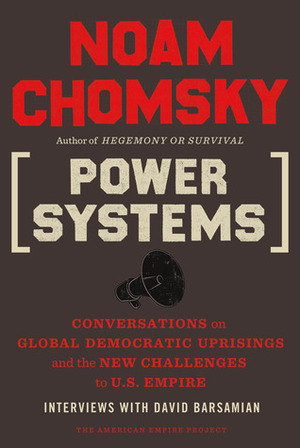 NOAM CHOMSKY

Author of HEGEMONY OR SURVIVAL

[ POWER SYSTEMS ]

CONVERSATIONS on GLOBAL DEMOCRATIC UPRISINGS and the NEW CHALLENGES to U.S. EMPIRE

INTERVIEWS WITH DAVID BARSAMIAN

THE AMERICAN EMPIRE PROJECT